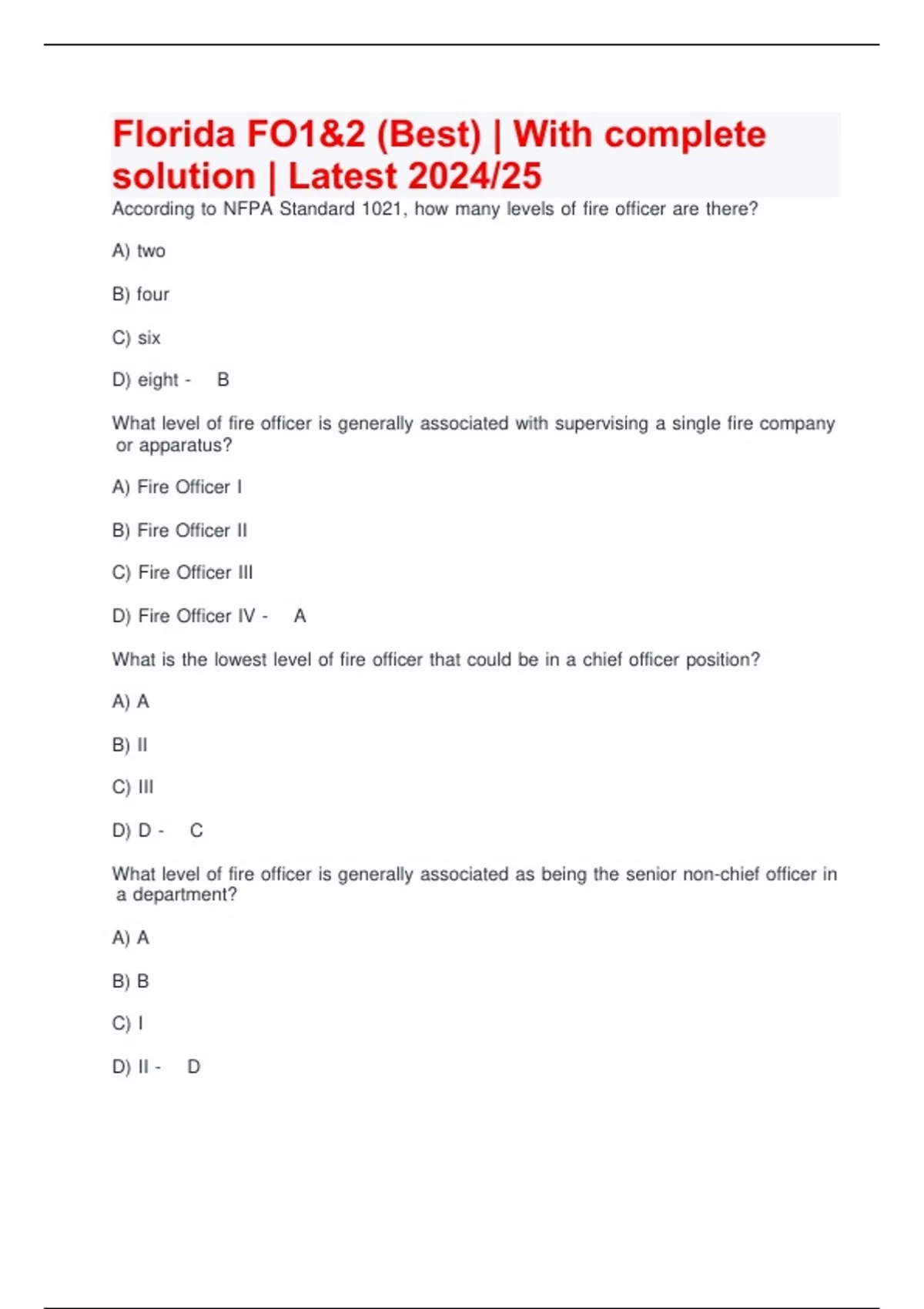 Florida FO1&2 (Best) | With complete solution | Latest 2024/25

According to NFPA Standard 1021, how many levels of fire officer are there?

A) two

B) four

C) six

D) eight - B

What level of fire officer is generally associated with supervising a single fire company or apparatus?

A) Fire Officer I

B) Fire Officer II

C) Fire Officer III

D) Fire Officer IV - A

What is the lowest level of fire officer that could be in a chief officer position?

A) A

B) II

C) III

D) D - C

What level of fire officer is generally associated as being the senior non-chief officer in a department?

A) A

B) B

C) I

D) II - D